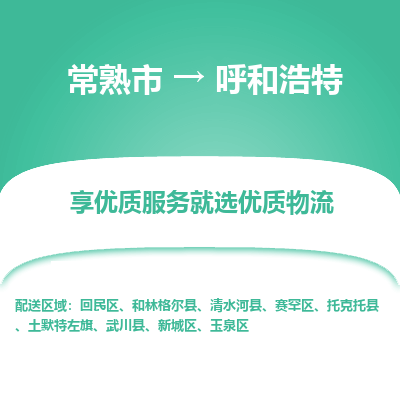 常熟市 → 呼和浩特

享优质服务就选优质物流

配送区域：回民区、和林格尔县、清水河县、赛罕区、托克托县、土默特左旗、武川县、新城区、玉泉区